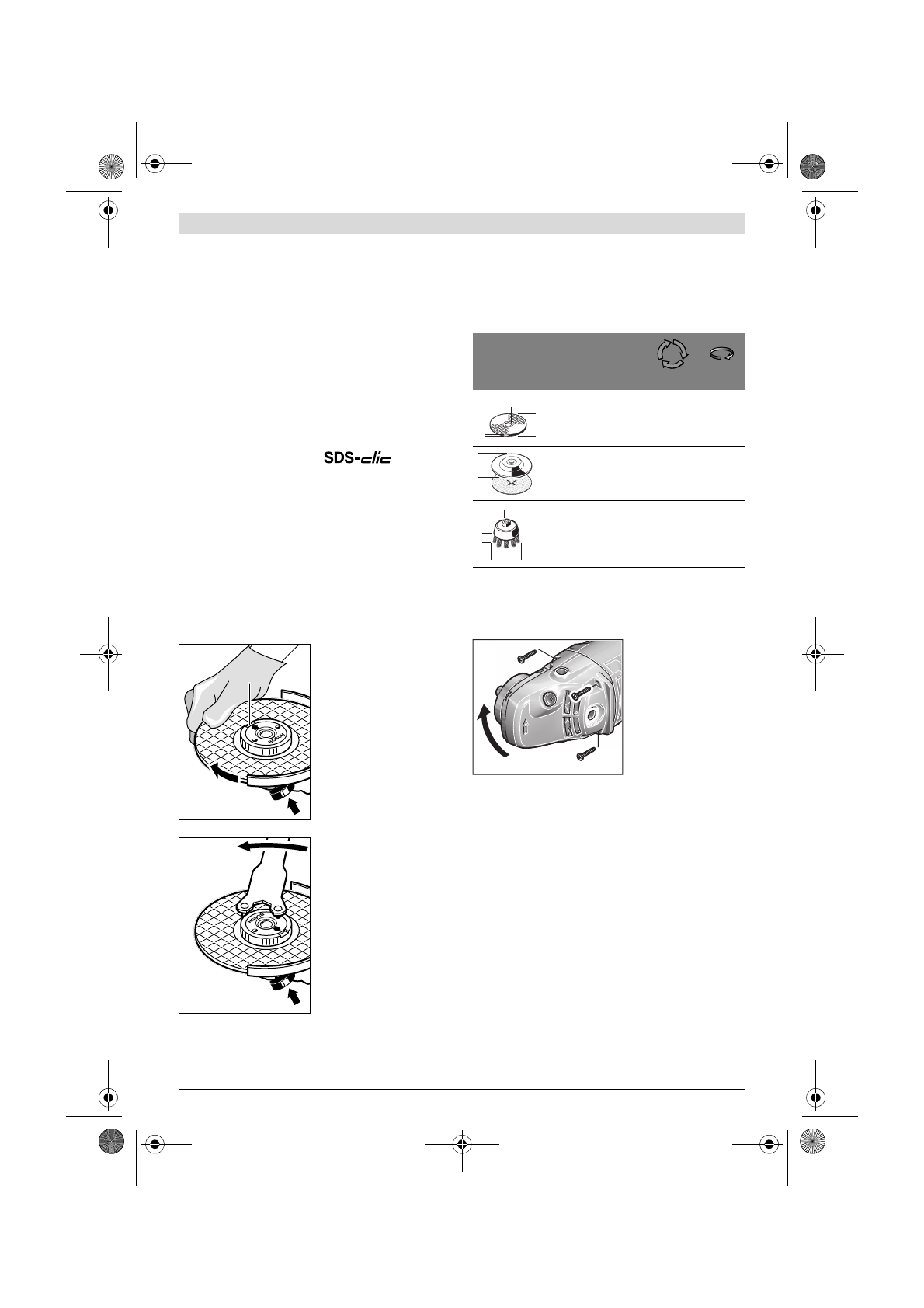 SDS-clic